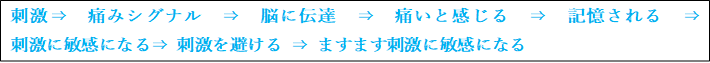 刺激⇒　痛みシグナル　⇒　脳に伝達　⇒　痛いと感じる　⇒　記憶される　⇒
刺激に敏感になる⇒ 刺激を避ける ⇒ ますます刺激に敏感になる